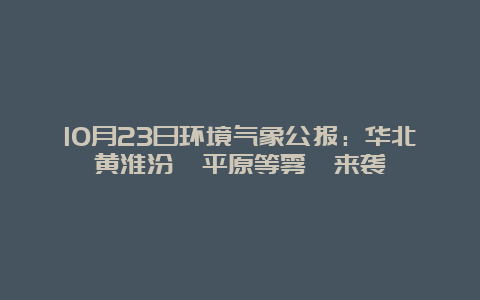 10月23日环境气象公报：华北黄淮汾　平原等雾　来袭